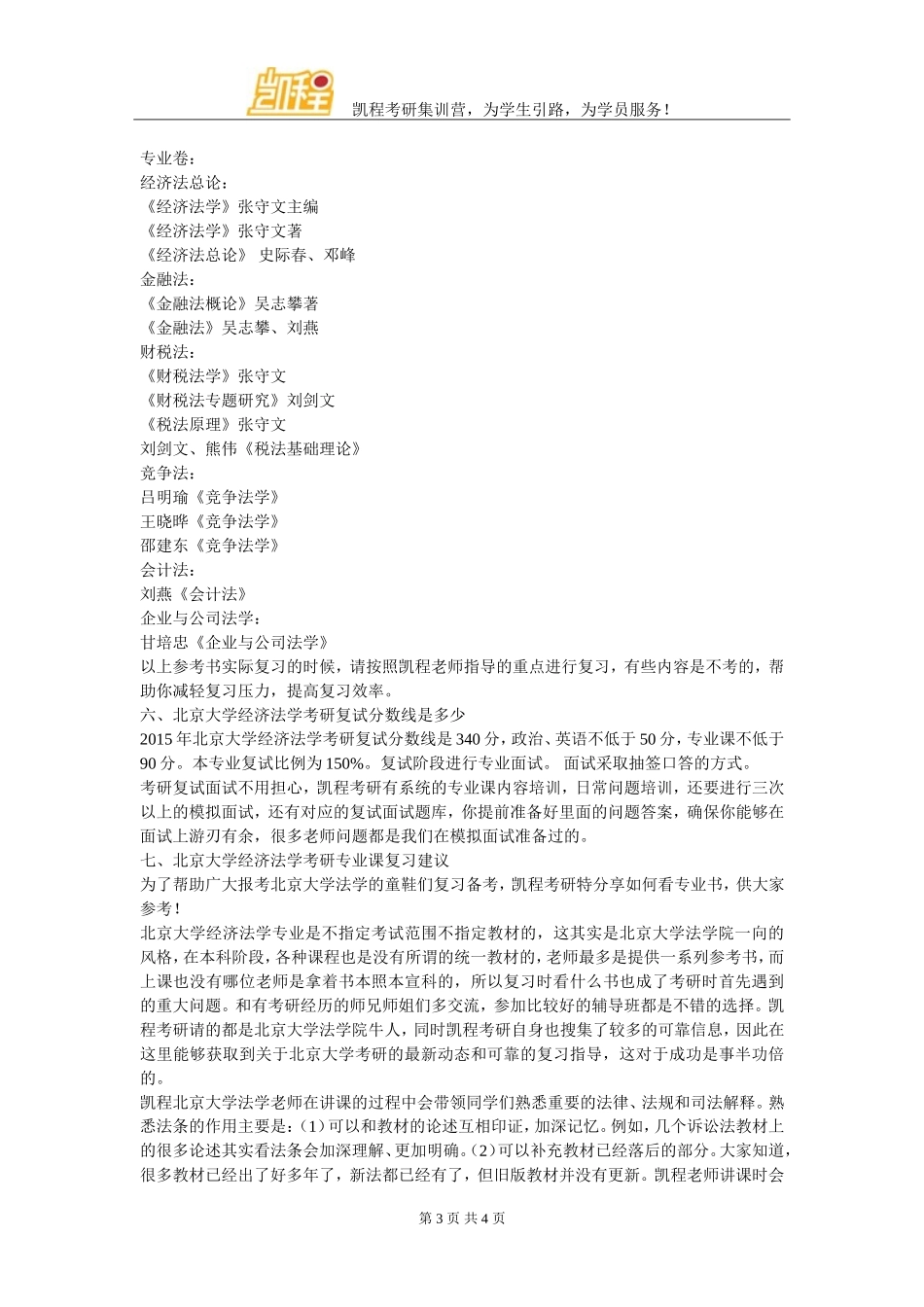 凯程

凯程考研集训营，为学生引路，为学员服务！

专业卷：
经济法总论：
《经济法学》张守文主编
《经济法学》张守文著
《经济法总论》 史际春、邓峰
金融法：
《金融法概论》吴志攀著
《金融法》吴志攀、刘燕
财税法：
《财税法学》张守文
《财税法专题研究》刘剑文
《税法原理》张守文
刘剑文、熊伟《税法基础理论》
竞争法：
吕明瑜《竞争法学》
王晓晔《竞争法学》
邵建东《竞争法学》
会计法：
刘燕《会计法》
企业与公司法学：
甘培忠《企业与公司法学》
以上参考书实际复习的时候，请按照凯程老师指导的重点进行复习，有些内容是不考的，帮助你减轻复习压力，提高复习效率。

六、北京大学经济法学考研复试分数线是多少
2015 年北京大学经济法学考研复试分数线是 340 分，政治、英语不低于 50 分，专业课不低于 90 分。本专业复试比例为 150%。复试阶段进行专业面试。 面试采取抽签口答的方式。
考研复试面试不用担心，凯程考研有系统的专业课内容培训，日常问题培训，还要进行三次以上的模拟面试，还有对应的复试面试题库，你提前准备好里面的问题答案，确保你能够在面试上游刃有余，很多老师问题都是我们在模拟面试准备过的。

七、北京大学经济法学考研专业课复习建议
为了帮助广大报考北京大学法学的童鞋们复习备考，凯程考研特分享如何看专业书，供大家参考！
北京大学经济法学专业是不指定考试范围不指定教材的，这其实是北京大学法学院一向的风格，在本科阶段，各种课程也是没有所谓的统一教材的，老师最多是提供一系列参考书，而上课也没有哪位老师是拿着书本照本宣科的，所以复习时看什么书也成了考研时首先遇到的重大问题。和有考研经历的师兄师姐们多交流，参加比较好的辅导班都是不错的选择。凯程考研请的都是北京大学法学院牛人，同时凯程考研自身也搜集了较多的可靠信息，因此在这里能够获取到关于北京大学考研的最新动态和可靠的复习指导，这对于成功是事半功倍的。
凯程北京大学法学老师在讲课的过程中会带领同学们熟悉重要的法律、法规和司法解释。熟悉法条的作用主要是：（1）可以和教材的论述互相印证，加深记忆。例如，几个诉讼法教材上的很多论述其实看法条会加深理解、更加明确。（2）可以补充教材已经落后的部分。大家知道，很多教材已经出了好多年了，新法都已经有了，但旧版教材并没有更新。凯程老师讲课时会

第 3 页 共 4 页